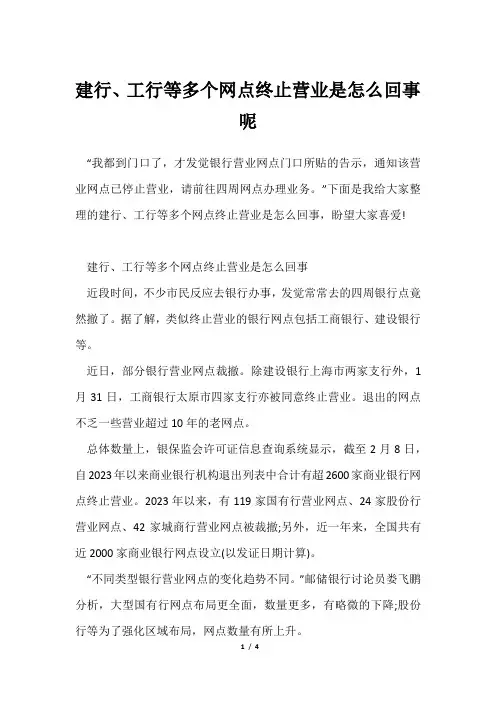 建行、工行等多个网点终止营业是怎么回事呢

“我都到门口了，才发觉银行营业网点门口所贴的告示，通知该营业网点已停止营业，请前往四周网点办理业务。”下面是我给大家整理的建行、工行等多个网点终止营业是怎么回事，盼望大家喜爱!

建行、工行等多个网点终止营业是怎么回事

近段时间，不少市民反应去银行办事，发觉常常去的四周银行点竟然撤了。据了解，类似终止营业的银行网点包括工商银行、建设银行等。

近日，部分银行营业网点裁撤。除建设银行上海市两家支行外，1月31日，工商银行太原市四家支行亦被同意终止营业。退出的网点不乏一些营业超过10年的老网点。

总体数量上，银保监会许可证信息查询系统显示，截至2月8日，自2023年以来商业银行机构退出列表中合计有超2600家商业银行网点终止营业。2023年以来，有119家国有行营业网点、24家股份行营业网点、42家城商行营业网点被裁撤;另外，近一年来，全国共有近2000家商业银行网点设立(以发证日期计算)。

“不同类型银行营业网点的变化趋势不同。”邮储银行讨论员娄飞鹏分析，大型国有行网点布局更全面，数量更多，有略微的下降;股份行等为了强化区域布局，网点数量有所上升。

1 / 4